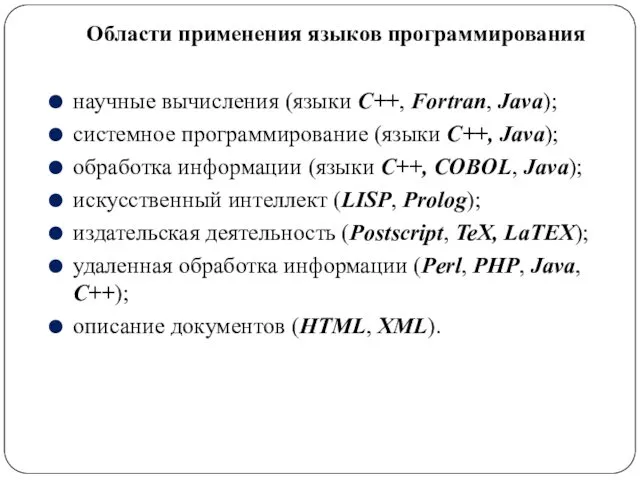 Области применения языков программирования

научные вычисления (языки C++, Fortran, Java);
системное программирование (языки C++, Java);
обработка информации (языки C++, COBOL, Java);
искусственный интеллект (LISP, Prolog);
издательская деятельность (Postscript, TeX, LaTEX);
удаленная обработка информации (Perl, PHP, Java, C++);
описание документов (HTML, XML).